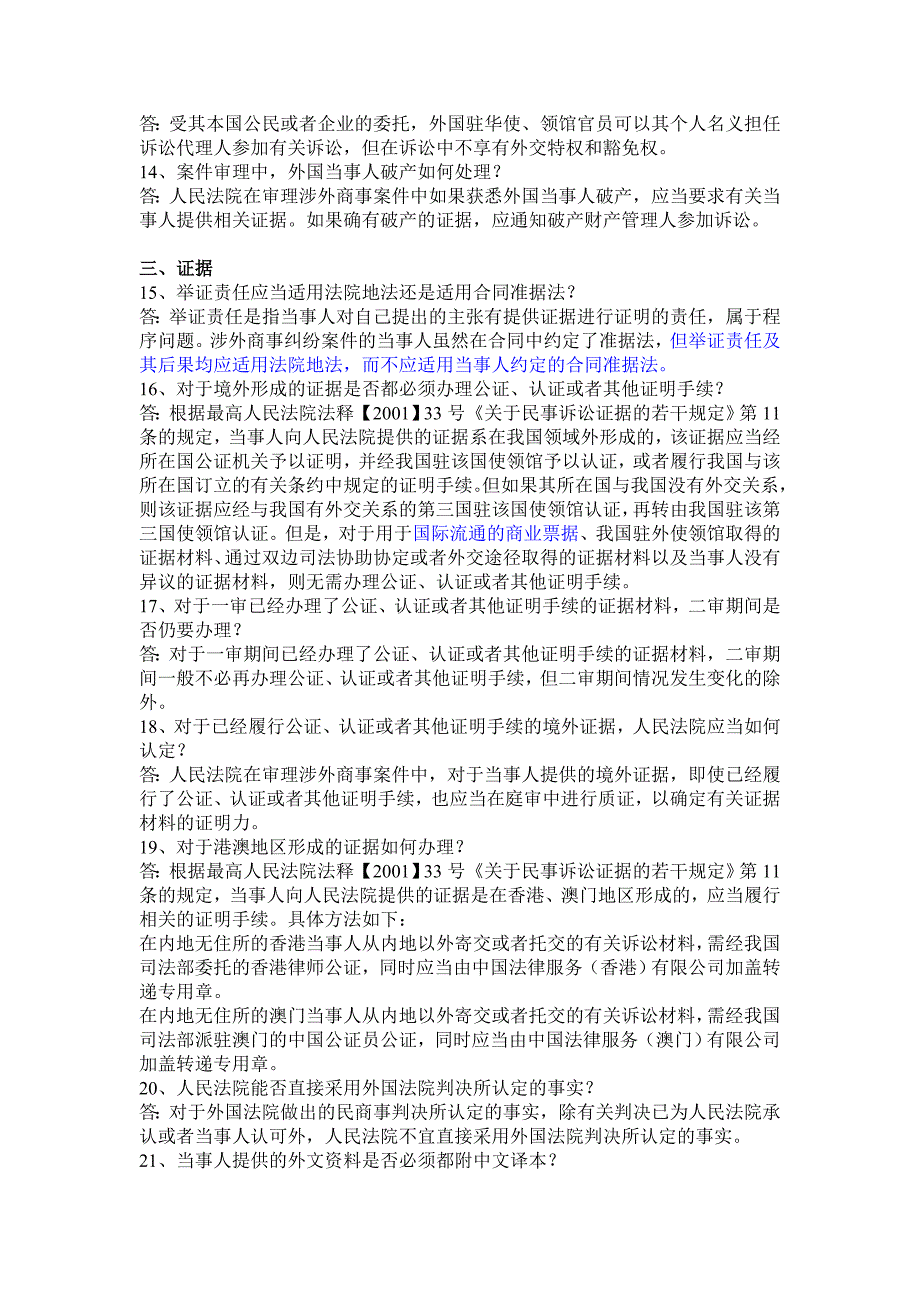 答: 受其本国公民或者企业的委托，外国驻华使、领馆官员可以其个人名义担任诉讼代理人参加有关诉讼，但在诉讼中不享有外交特权和豁免权。
14、案件审理中，外国当事人破产如何处理？
答: 人民法院在审理涉外商事案件中如果获悉外国当事人破产，应当要求有关当事人提供相关证据。如果确有破产的证据，应通知破产财产管理人参加诉讼。

三、证据
15、举证责任应当适用法院地法还是适用合同准据法？
答: 举证责任是指当事人对自己提出的主张有提供证据进行证明的责任，属于程序问题。涉外商事纠纷案件的当事人虽然在合同中约定了准据法，但举证责任及其后果均应适用法院地法，而不应适用当事人约定的合同准据法。
16、对于境外形成的证据是否都必须办理公证、认证或者其他证明手续？
答: 根据最高人民法院法释【2001】33 号《关于民事诉讼证据的若干规定》第 11 条的规定，当事人向人民法院提供的证据系在我国领域外形成的，该证据应当经所在国公证机关予以证明，并经我国驻该国使领馆予以认证，或者履行我国与该所在国订立的有关条约中规定的证明手续。但如果其所在国与我国没有外交关系，则该证据应经与我国有外交关系的第三国驻该国使领馆认证，再转由我国驻该第三国使领馆认证。但是，对于用于国际流通的商业票据、我国驻外使领馆取得的证据材料、通过双边司法协助协定或者外交途径取得的证据材料以及当事人没有异议的证据材料，则无需办理公证、认证或者其他证明手续。
17、对于一审已经办理了公证、认证或者其他证明手续的证据材料，二审期间是否仍要办理？
答: 对于一审期间已经办理了公证、认证或者其他证明手续的证据材料，二审期间一般不必再办理公证、认证或者其他证明手续，但二审期间情况发生变化的除外。
18、对于已经履行公证、认证或者其他证明手续的境外证据，人民法院应当如何认定？
答: 人民法院在审理涉外商事案件中，对于当事人提供的境外证据，即使已经履行了公证、认证或者其他证明手续，也应当在庭审中进行质证，以确定有关证据材料的证明力。
19、对于港澳地区形成的证据如何办理？
答: 根据最高人民法院法释【2001】33 号《关于民事诉讼证据的若干规定》第 11 条的规定，当事人向人民法院提供的证据是在香港、澳门地区形成的，应当履行相关的证明手续。具体方法如下:
在内地无住所的香港当事人从内地以外寄交或者托交的有关诉讼材料，需经我国司法部委托的香港律师公证，同时应当由中国法律服务（香港）有限公司加盖转递专用章。
在内地无住所的澳门当事人从内地以外寄交或者托交的有关诉讼材料，需经我国司法部派驻澳门的中国公证员公证，同时应当由中国法律服务（澳门）有限公司加盖转递专用章。
20、人民法院能否直接采用外国法院判决所认定的事实？
答: 对于外国法院做出的民商事判决所认定的事实，除有关判决已为人民法院承认或者当事人认可外，人民法院不宜直接采用外国法院判决所认定的事实。
21、当事人提供的外文资料是否必须都附中文译本？